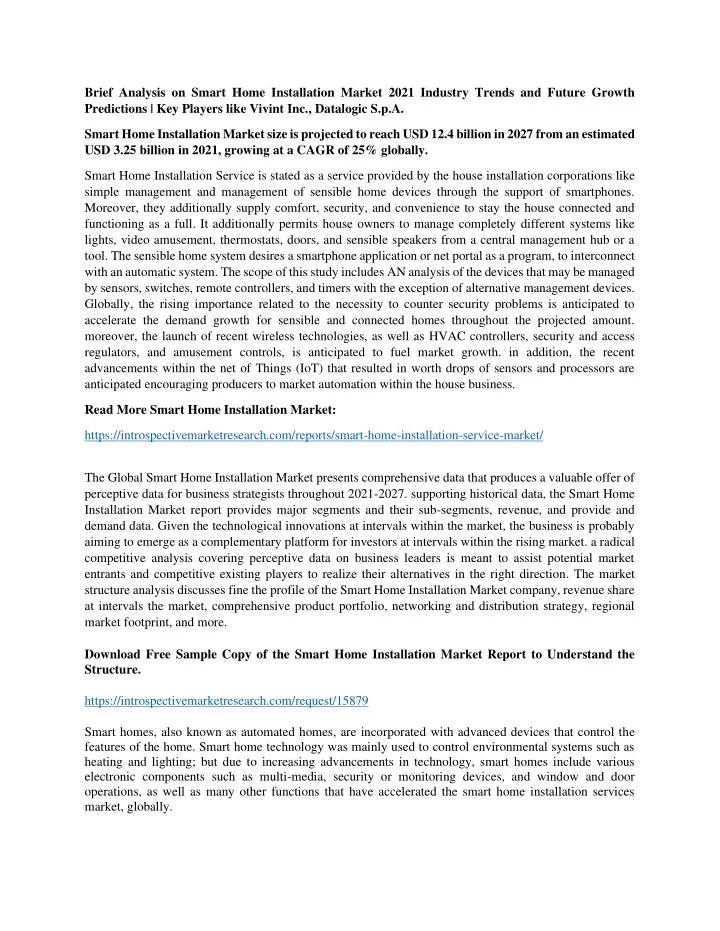 Brief Analysis on Smart Home Installation Market 2021 Industry Trends and Future Growth Predictions | Key Players like Vivint Inc., Datalogic S.p.A.

Smart Home Installation Market size is projected to reach USD 12.4 billion in 2027 from an estimated USD 3.25 billion in 2021, growing at a CAGR of 25% globally.

Smart Home Installation Service is stated as a service provided by the house installation corporations like simple management and management of sensible home devices through the support of smartphones. Moreover, they additionally supply comfort, security, and convenience to stay the house connected and functioning as a full. It additionally permits house owners to manage completely different systems like lights, video amusement, thermostats, doors, and sensible speakers from a central management hub or a tool. The sensible home system desires a smartphone application or net portal as a program, to interconnect with an automatic system. The scope of this study includes AN analysis of the devices that may be managed by sensors, switches, remote controllers, and timers with the exception of alternative management devices. Globally, the rising importance related to the necessity to counter security problems is anticipated to accelerate the demand growth for sensible and connected homes throughout the projected amount. moreover, the launch of recent wireless technologies, as well as HVAC controllers, security and access regulators, and amusement controls, is anticipated to fuel market growth. in addition, the recent advancements within the net of Things (IoT) that resulted in worth drops of sensors and processors are anticipated encouraging producers to market automation within the house business.

Read More Smart Home Installation Market:

https://introspectivemarketresearch.com/reports/smart-home-installation-service-market/

The Global Smart Home Installation Market presents comprehensive data that produces a valuable offer of perceptive data for business strategists throughout 2021-2027. supporting historical data, the Smart Home Installation Market report provides major segments and their sub-segments, revenue, and provide and demand data. Given the technological innovations at intervals within the market, the business is probably aiming to emerge as a complementary platform for investors at intervals within the rising market. a radical competitive analysis covering perceptive data on business leaders is meant to assist potential market entrants and competitive existing players to realize their alternatives in the right direction. The market structure analysis discusses fine the profile of the Smart Home Installation Market company, revenue share at intervals the market, comprehensive product portfolio, networking and distribution strategy, regional market footprint, and more.

Download Free Sample Copy of the Smart Home Installation Market Report to Understand the Structure.

https://introspectivemarketresearch.com/request/15879

Smart homes, also known as automated homes, are incorporated with advanced devices that control the features of the home. Smart home technology was mainly used to control environmental systems such as heating and lighting; but due to increasing advancements in technology, smart homes include various electronic components such as multi-media, security or monitoring devices, and window and door operations, as well as many other functions that have accelerated the smart home installation services market, globally.